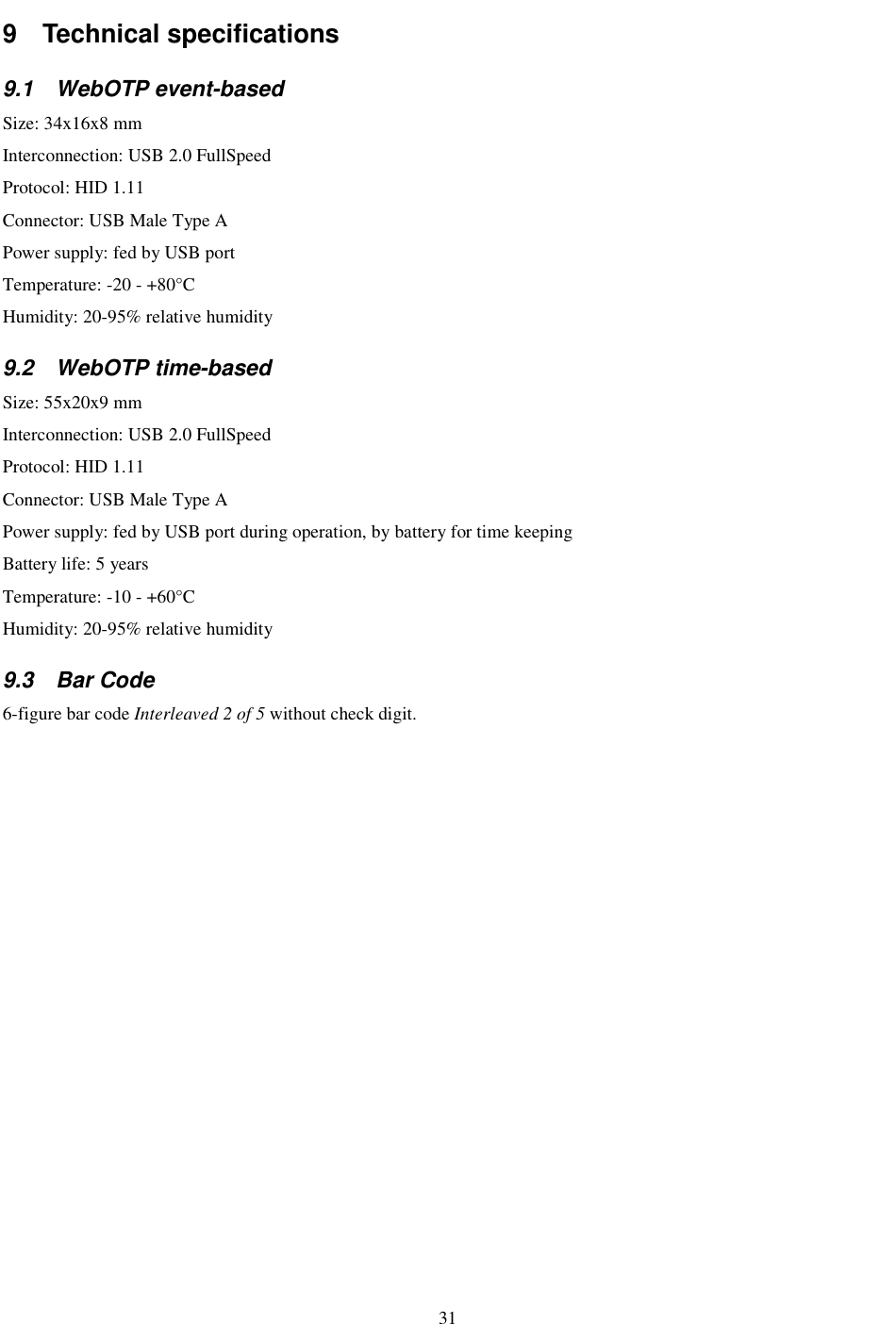 9 Technical specifications

9.1 WebOTP event-based

Size: 34x16x8 mm

Interconnection: USB 2.0 FullSpeed

Protocol: HID 1.11

Connector: USB Male Type A

Power supply: fed by USB port

Temperature: -20 - +80°C

Humidity: 20-95% relative humidity

9.2 WebOTP time-based

Size: 55x20x9 mm

Interconnection: USB 2.0 FullSpeed

Protocol: HID 1.11

Connector: USB Male Type A

Power supply: fed by USB port during operation, by battery for time keeping

Battery life: 5 years

Temperature: -10 - +60°C

Humidity: 20-95% relative humidity

9.3 Bar Code

6-figure bar code Interleaved 2 of 5 without check digit.

31